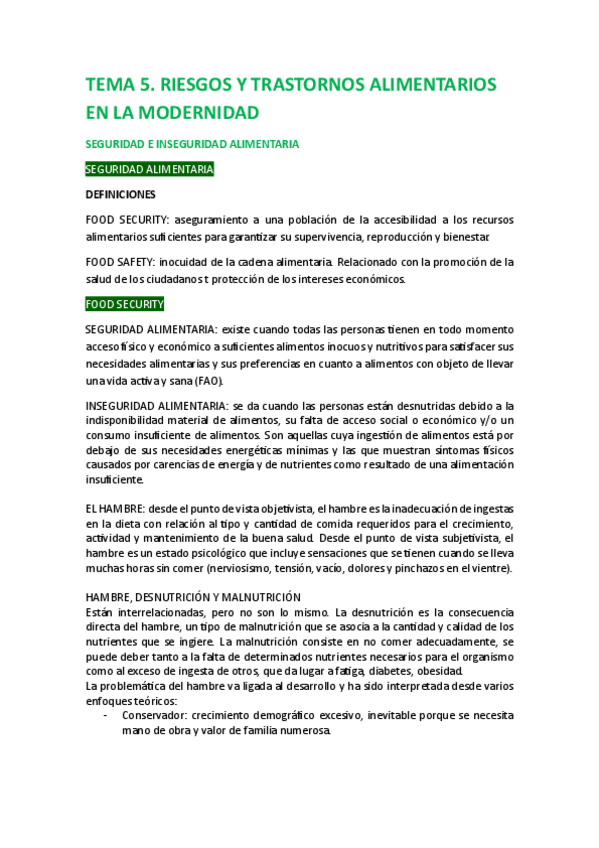 TEMA 5. RIESGOS Y TRASTORNOS ALIMENTARIOS EN LA MODERNIDAD

SEGURIDAD E INSEGURIDAD ALIMENTARIA

SEGURIDAD ALIMENTARIA

DEFINICIONES

FOOD SECURITY: aseguramiento a una población de la accesibilidad a los recursos alimentarios suficientes para garantizar su supervivencia, reproducción y bienestar.

FOOD SAFETY: inocuidad de la cadena alimentaria. Relacionado con la promoción de la salud de los ciudadanos t protección de los intereses económicos.

FOOD SECURITY

SEGURIDAD ALIMENTARIA: existe cuando todas las personas tienen en todo momento acceso físico y económico a suficientes alimentos inocuos y nutritivos para satisfacer sus necesidades alimentarias y sus preferencias en cuanto a alimentos con objeto de llevar una vida activa y sana (FAO).

INSEGURIDAD ALIMENTARIA: se da cuando las personas están desnutridas debido a la indisponibilidad material de alimentos, su falta de acceso social o económico y/o un consumo insuficiente de alimentos. Son aquellas cuya ingestión de alimentos está por debajo de sus necesidades energéticas mínimas y las que muestran síntomas físicos causados por carencias de energía y de nutrientes como resultado de una alimentación insuficiente.

EL HAMBRE: desde el punto de vista objetivista, el hambre es la inadecuación de ingestas en la dieta con relación al tipo y cantidad de comida requeridos para el crecimiento, actividad y mantenimiento de la buena salud. Desde el punto de vista subjetivista, el hambre es un estado psicológico que incluye sensaciones que se tienen cuando se lleva muchas horas sin comer (nerviosismo, tensión, vacío, dolores y pinchazos en el vientre).

HAMBRE, DESNUTRICIÓN Y MALNUTRICIÓN
Están interrelacionadas, pero no son lo mismo. La desnutrición es la consecuencia directa del hambre, un tipo de malnutrición que se asocia a la cantidad y calidad de los nutrientes que se ingiere. La malnutrición consiste en no comer adecuadamente, se puede deber tanto a la falta de determinados nutrientes necesarios para el organismo como al exceso de ingesta de otros, que da lugar a fatiga, diabetes, obesidad.
La problemática del hambre va ligada al desarrollo y ha sido interpretada desde varios enfoques teóricos:
- Conservador: crecimiento demográfico excesivo, inevitable porque se necesita mano de obra y valor de familia numerosa.